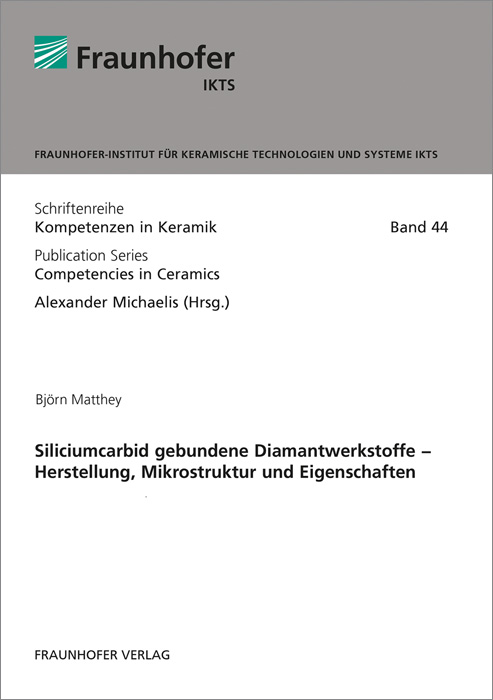 Fraunhofer
IKTS

FRAUNHOFER-INSTITUT FÜR KERAMISCHE TECHNOLOGIEN UND SYSTEME IKTS

Schriftenreihe
Kompetenzen in Keramik

Band 44

Publication Series
Competencies in Ceramics

Alexander Michaelis (Hrsg.)

Björn Matthey

Siliciumcarbid gebundene Diamantwerkstoffe – Herstellung, Mikrostruktur und Eigenschaften

FRAUNHOFER VERLAG